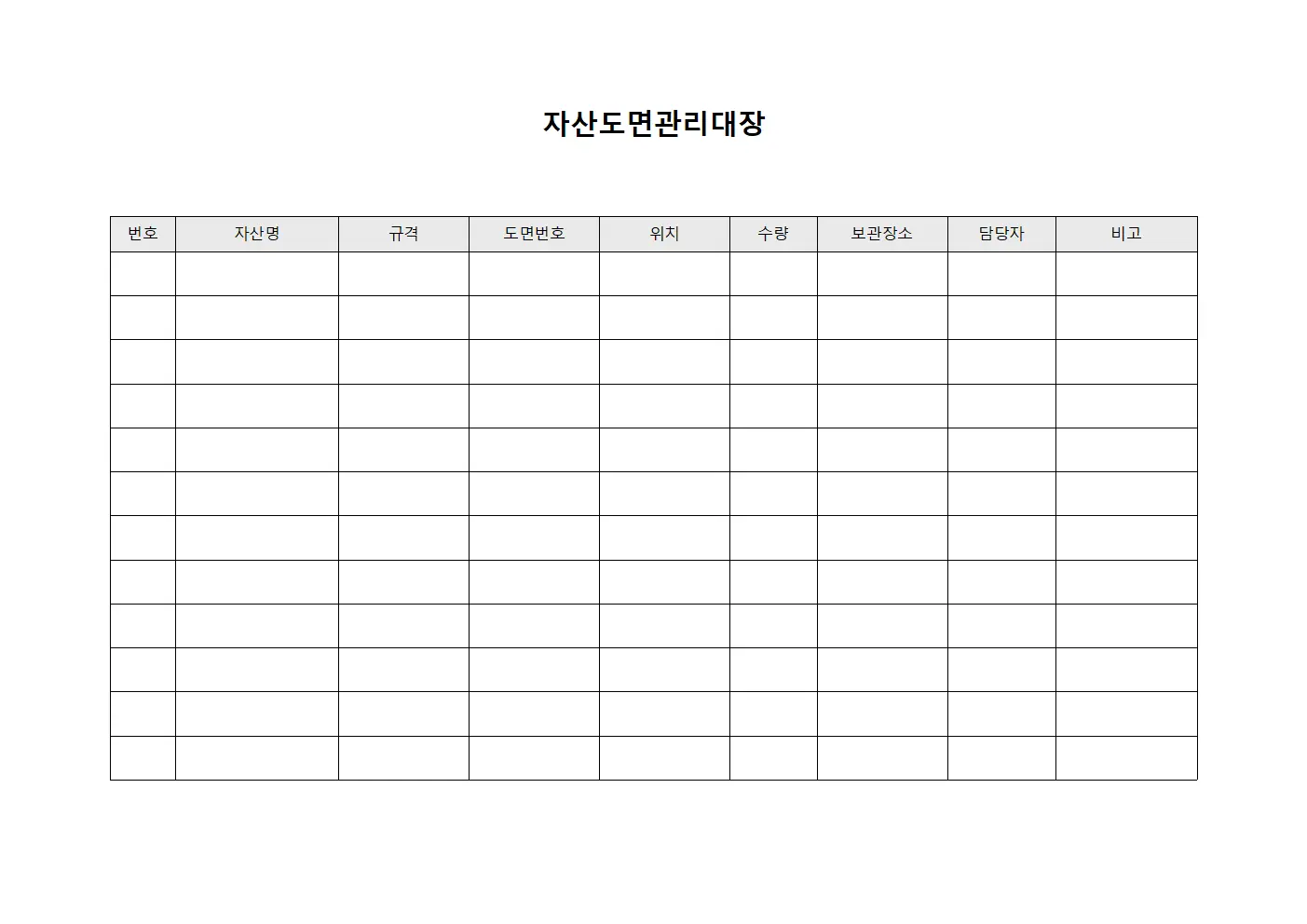 자산도면관리대장

| 번호 | 자산명 | 규격 | 도면번호 | 위치 | 수량 | 보관장소 | 담당자 | 비고 |
|---|---|---|---|---|---|---|---|---|
| | | | | | | | | |
| | | | | | | | | |
| | | | | | | | | |
| | | | | | | | | |
| | | | | | | | | |
| | | | | | | | | |
| | | | | | | | | |
| | | | | | | | | |
| | | | | | | | | |
| | | | | | | | | |
| | | | | | | | | |
| | | | | | | | | |